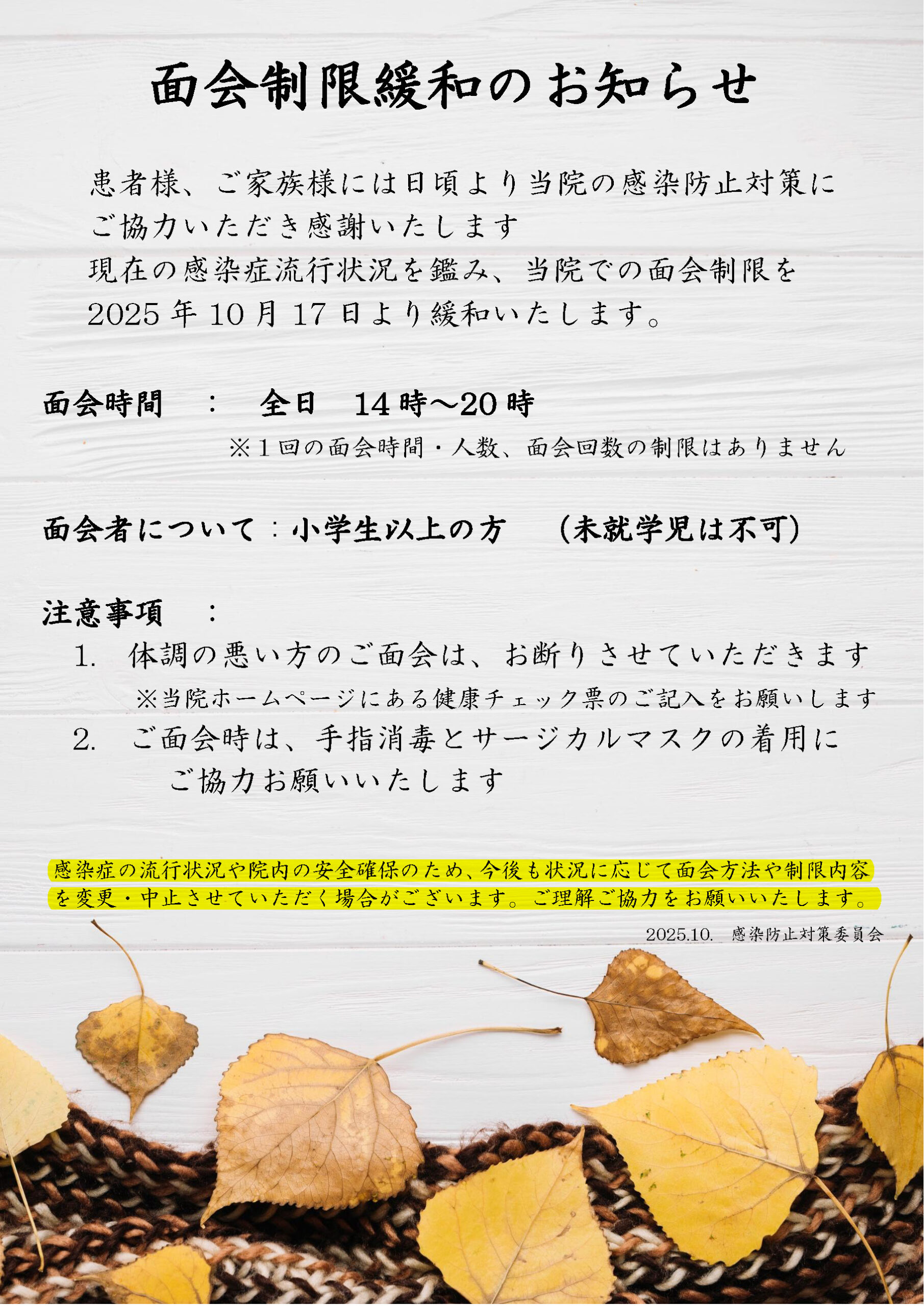 面会制限緩和のお知らせ

患者様、ご家族様には日頃より当院の感染防止対策にご協力いただき感謝いたします
現在の感染症流行状況を鑑み、当院での面会制限を2025年10月17日より緩和いたします。

面会時間　：　全日　14時～20時
※1回の面会時間・人数、面会回数の制限はありません

面会者について：小学生以上の方　（未就学児は不可）

注意事項　：
1.　体調の悪い方のご面会は、お断りさせていただきます
※当院ホームページにある健康チェック票のご記入をお願いします
2.　ご面会時は、手指消毒とサージカルマスクの着用にご協力お願いいたします

感染症の流行状況や院内の安全確保のため、今後も状況に応じて面会方法や制限内容を変更・中止させていただく場合がございます。ご理解ご協力をお願いいたします。

2025.10.　感染防止対策委員会